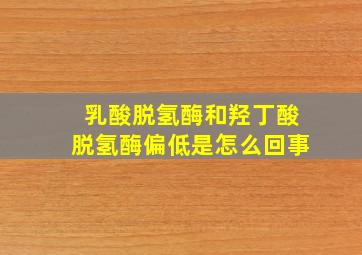 乳酸脱氢酶和羟丁酸脱氢酶偏低是怎么回事